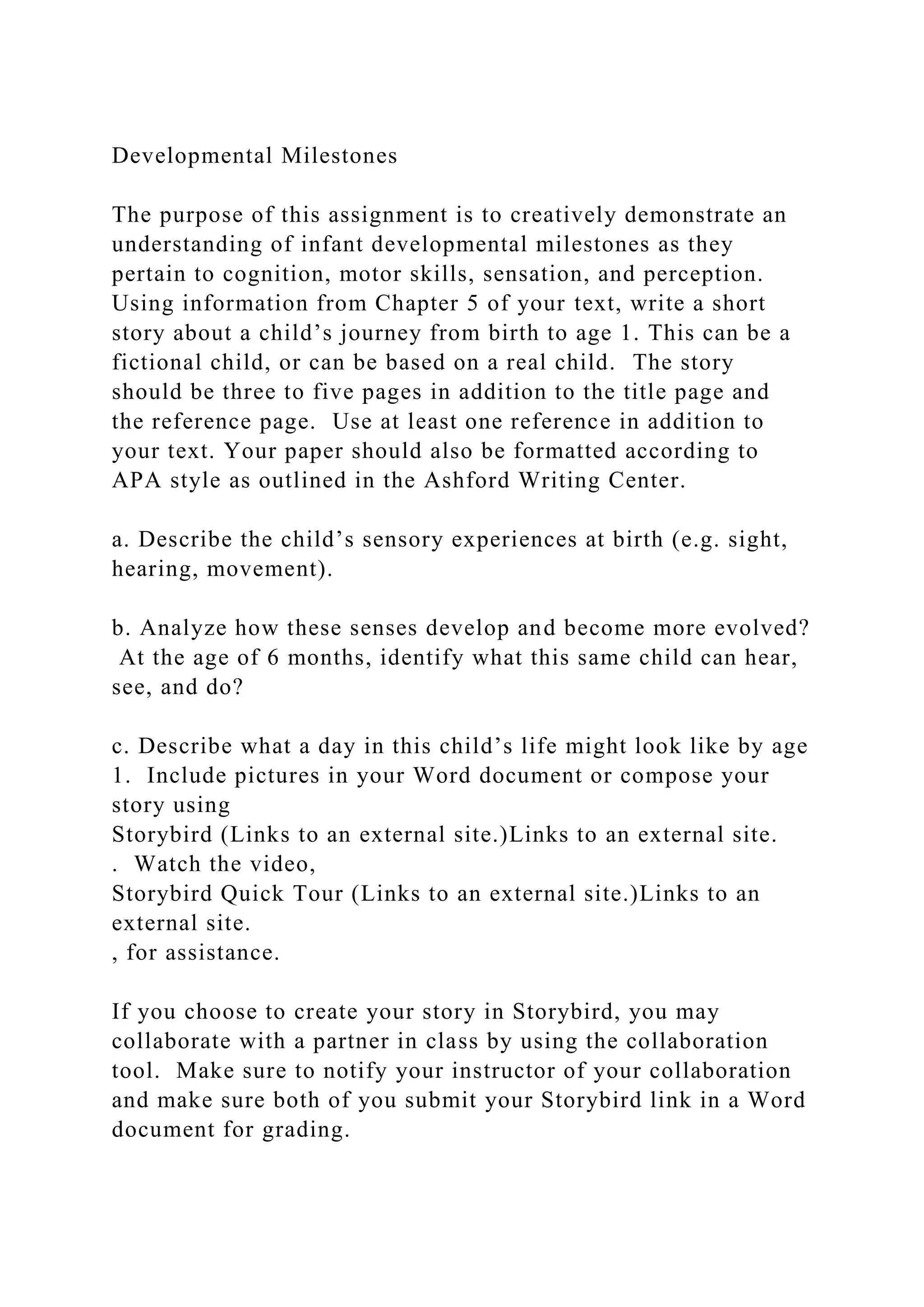 Developmental Milestones

The purpose of this assignment is to creatively demonstrate an understanding of infant developmental milestones as they pertain to cognition, motor skills, sensation, and perception. Using information from Chapter 5 of your text, write a short story about a child’s journey from birth to age 1. This can be a fictional child, or can be based on a real child.  The story should be three to five pages in addition to the title page and the reference page.  Use at least one reference in addition to your text. Your paper should also be formatted according to APA style as outlined in the Ashford Writing Center.

a. Describe the child’s sensory experiences at birth (e.g. sight, hearing, movement).

b. Analyze how these senses develop and become more evolved?  At the age of 6 months, identify what this same child can hear, see, and do?

c. Describe what a day in this child’s life might look like by age 1.  Include pictures in your Word document or compose your story using
Storybird (Links to an external site.)Links to an external site.
.  Watch the video,
Storybird Quick Tour (Links to an external site.)Links to an external site.
, for assistance.

If you choose to create your story in Storybird, you may collaborate with a partner in class by using the collaboration tool.  Make sure to notify your instructor of your collaboration and make sure both of you submit your Storybird link in a Word document for grading.